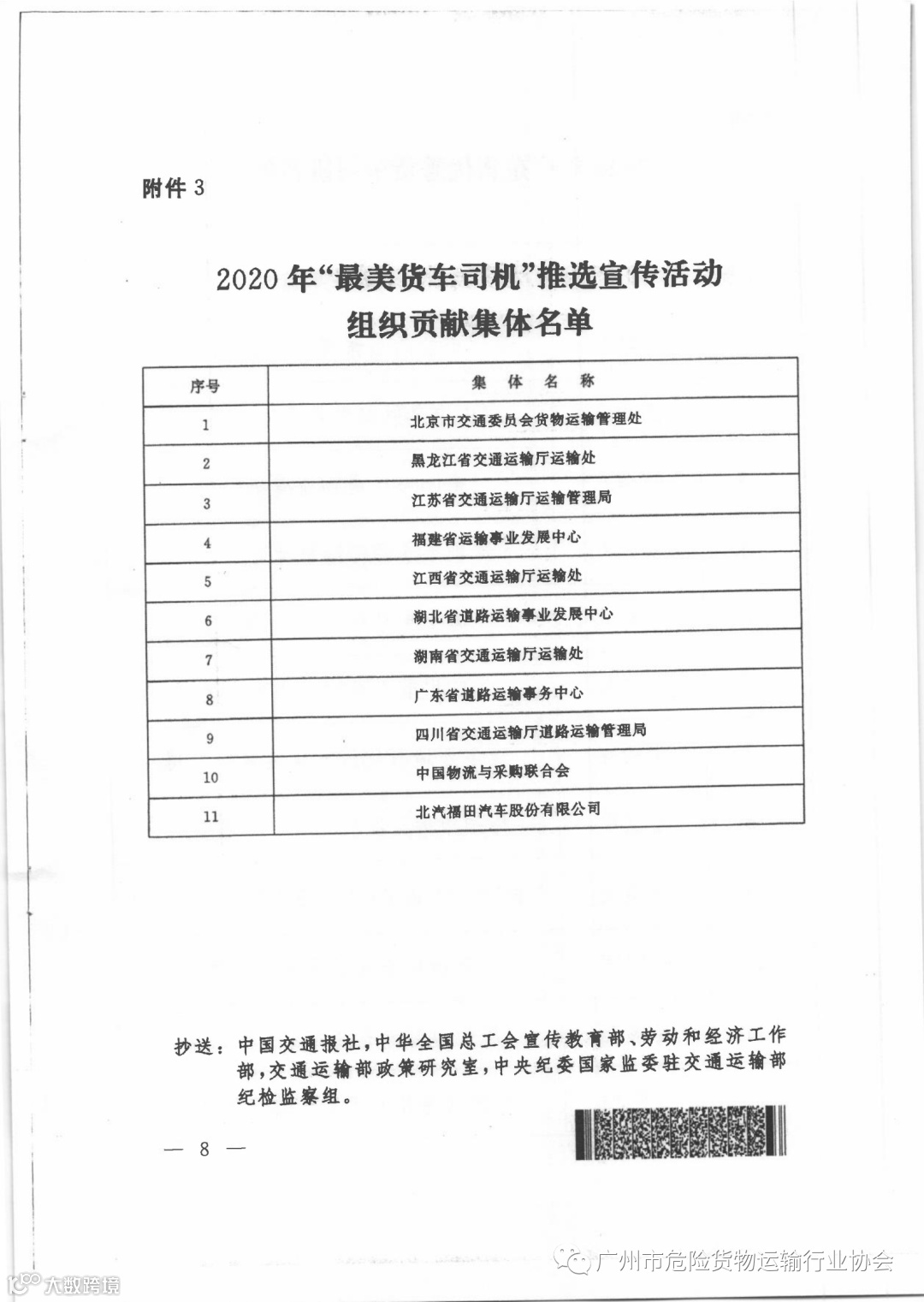 附件 3

2020 年“最美货车司机”推选宣传活动
组织贡献集体名单

| 序号 | 集 体 名 称 |
|---|---|
| 1 | 北京市交通委员会货物运输管理处 |
| 2 | 黑龙江省交通运输厅运输处 |
| 3 | 江苏省交通运输厅运输管理局 |
| 4 | 福建省运输事业发展中心 |
| 5 | 江西省交通运输厅运输处 |
| 6 | 湖北省道路运输事业发展中心 |
| 7 | 湖南省交通运输厅运输处 |
| 8 | 广东省道路运输事务中心 |
| 9 | 四川省交通运输厅道路运输管理局 |
| 10 | 中国物流与采购联合会 |
| 11 | 北汽福田汽车股份有限公司 |

抄送：中国交通报社，中华全国总工会宣传教育部、劳动和经济工作部，交通运输部政策研究室，中央纪委国家监委驻交通运输部纪检监察组。

— 8 —

广州市危险货物运输行业协会

大数跨境